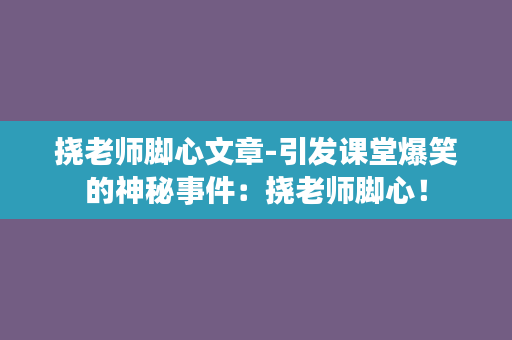 挠老师脚心文章-引发课堂爆笑的神秘事件：挠老师脚心！